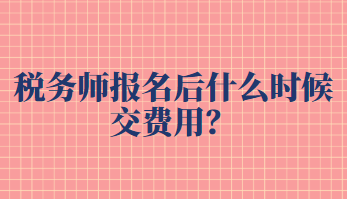 税务师报名后什么时候交费用？